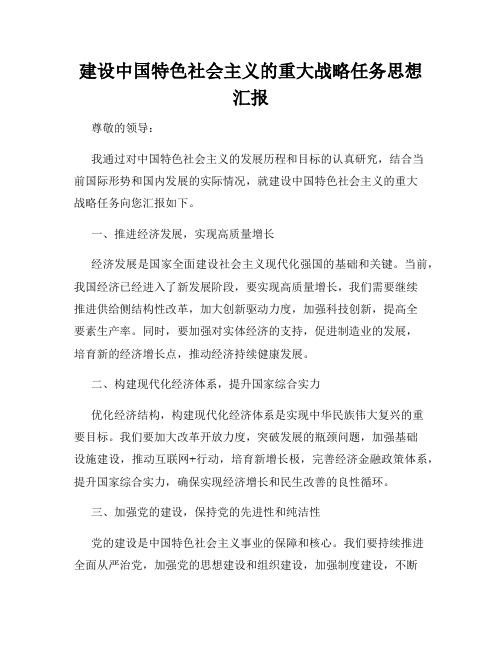 建设中国特色社会主义的重大战略任务思想汇报

尊敬的领导：

我通过对中国特色社会主义的发展历程和目标的认真研究，结合当前国际形势和国内发展的实际情况，就建设中国特色社会主义的重大战略任务向您汇报如下。

一、推进经济发展，实现高质量增长

经济发展是国家全面建设社会主义现代化强国的基础和关键。当前，我国经济已经进入了新发展阶段，要实现高质量增长，我们需要继续推进供给侧结构性改革，加大创新驱动力度，加强科技创新，提高全要素生产率。同时，要加强对实体经济的支持，促进制造业的发展，培育新的经济增长点，推动经济持续健康发展。

二、构建现代化经济体系，提升国家综合实力

优化经济结构，构建现代化经济体系是实现中华民族伟大复兴的重要目标。我们要加大改革开放力度，突破发展的瓶颈问题，加强基础设施建设，推动互联网+行动，培育新增长极，完善经济金融政策体系，提升国家综合实力，确保实现经济增长和民生改善的良性循环。

三、加强党的建设，保持党的先进性和纯洁性

党的建设是中国特色社会主义事业的保障和核心。我们要持续推进全面从严治党，加强党的思想建设和组织建设，加强制度建设，不断